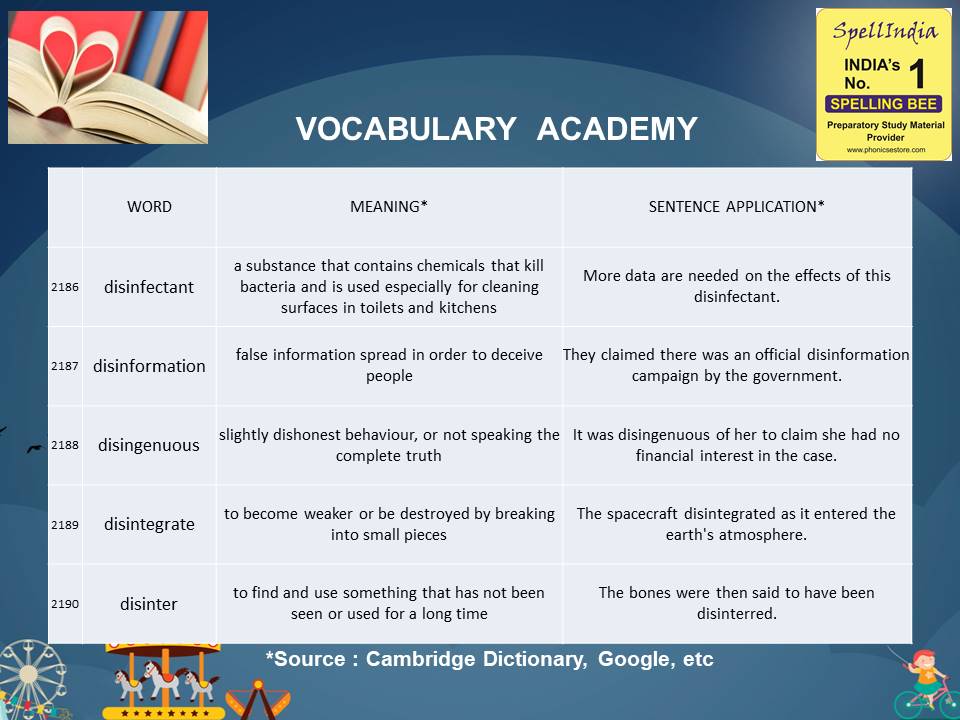 SpellIndia
INDIA's No. 1
SPELLING BEE
Preparatory Study Material Provider
www.phonicsestore.com

VOCABULARY ACADEMY

| | WORD | MEANING* | SENTENCE APPLICATION* |
|---|---|---|---|
| 2186 | disinfectant | a substance that contains chemicals that kill bacteria and is used especially for cleaning surfaces in toilets and kitchens | More data are needed on the effects of this disinfectant. |
| 2187 | disinformation | false information spread in order to deceive people | They claimed there was an official disinformation campaign by the government. |
| 2188 | disingenuous | slightly dishonest behaviour, or not speaking the complete truth | It was disingenuous of her to claim she had no financial interest in the case. |
| 2189 | disintegrate | to become weaker or be destroyed by breaking into small pieces | The spacecraft disintegrated as it entered the earth's atmosphere. |
| 2190 | disinter | to find and use something that has not been seen or used for a long time | The bones were then said to have been disinterred. |

*Source : Cambridge Dictionary, Google, etc